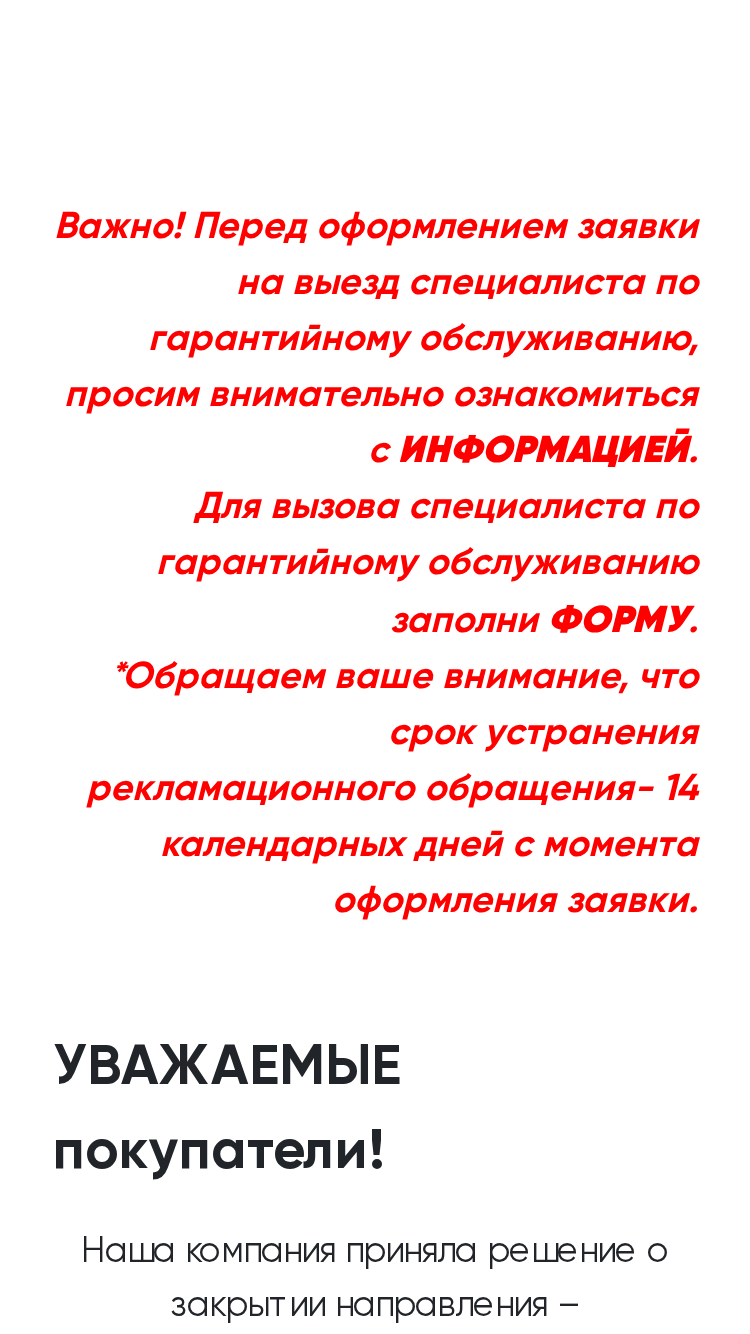 Важно! Перед оформлением заявки на выезд специалиста по гарантийному обслуживанию, просим внимательно ознакомиться с ИНФОРМАЦИЕЙ.
Для вызова специалиста по гарантийному обслуживанию заполни ФОРМУ.
*Обращаем ваше внимание, что срок устранения рекламационного обращения- 14 календарных дней с момента оформления заявки.

УВАЖАЕМЫЕ покупатели!

Наша компания приняла решение о закрытии направления –